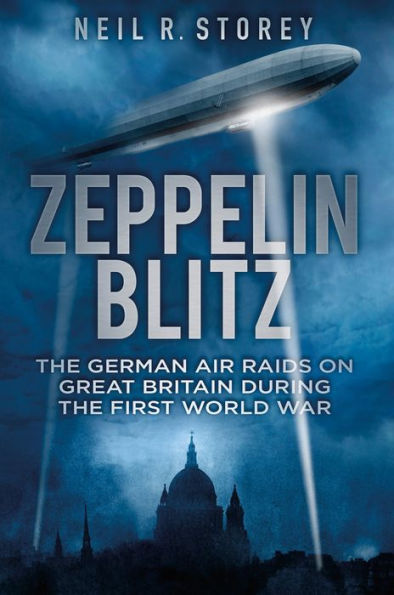 NEIL R. STOREY

ZEPPELIN BLITZ

THE GERMAN AIR RAIDS ON GREAT BRITAIN DURING THE FIRST WORLD WAR